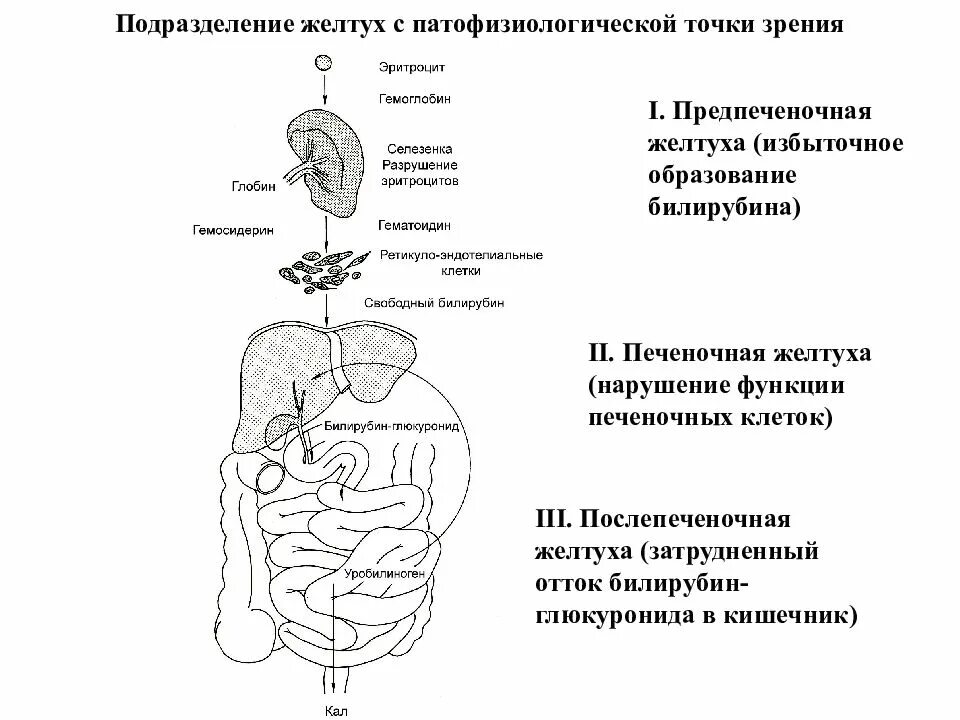 Подразделение желтух с патофизиологической точки зрения

Эритроцит

Гемоглобин

Селезенка
Разрушение
эритроцитов

Глобин

Гемосидерин

Гематоидин

Ретикуло-эндотелиальные клетки

Свободный билирубин

Билирубин-глюкуронид

Уробилиноген

Кал

I. Предпеченочная желтуха (избыточное образование билирубина)

II. Печеночная желтуха (нарушение функции печеночных клеток)

III. Послепеченочная желтуха (затрудненный отток билирубин-глюкуронида в кишечник)